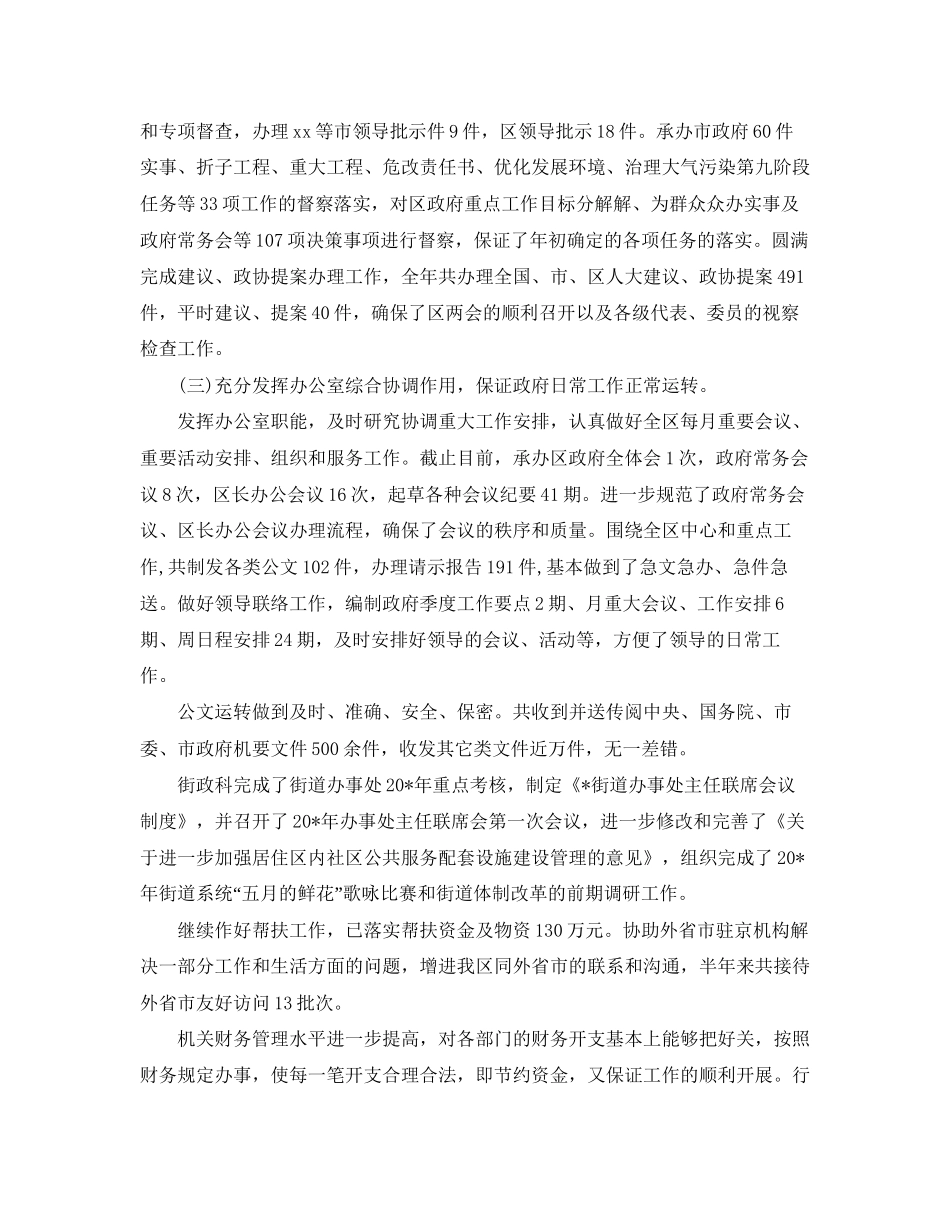 和专项督查，办理xx等市领导批示件9件，区领导批示18件。承办市政府60件实事、折子工程、重大工程、危改责任书、优化发展环境、治理大气污染第九阶段任务等33项工作的督察落实，对区政府重点工作目标分解解、为群众众办实事及政府常务会等107项决策事项进行督察，保证了年初确定的各项任务的落实。圆满完成建议、政协提案办理工作，全年共办理全国、市、区人大建议、政协提案491件，平时建议、提案40件，确保了区两会的顺利召开以及各级代表、委员的视察检查工作。

(三)充分发挥办公室综合协调作用，保证政府日常工作正常运转。

发挥办公室职能，及时研究协调重大工作安排，认真做好全区每月重要会议、重要活动安排、组织和服务工作。截止目前，承办区政府全体会1次，政府常务会议8次，区长办公会议16次，起草各种会议纪要41期。进一步规范了政府常务会议、区长办公会议办理流程，确保了会议的秩序和质量。围绕全区中心和重点工作,共制发各类公文102件，办理请示报告191件,基本做到了急文急办、急件急送。做好领导联络工作，编制政府季度工作要点2期、月重大会议、工作安排6期、周日程安排24期，及时安排好领导的会议、活动等，方便了领导的日常工作。

公文运转做到及时、准确、安全、保密。共收到并送传阅中央、国务院、市委、市政府机要文件500余件，收发其它类文件近万件，无一差错。

街政科完成了街道办事处20*年重点考核，制定《*街道办事处主任联席会议制度》，并召开了20*年办事处主任联席会第一次会议，进一步修改和完善了《关于进一步加强居住区内社区公共服务配套设施建设管理的意见》，组织完成了20*年街道系统“五月的鲜花”歌咏比赛和街道体制改革的前期调研工作。

继续作好帮扶工作，已落实帮扶资金及物资130万元。协助外省市驻京机构解决一部分工作和生活方面的问题，增进我区同外省市的联系和沟通，半年来共接待外省市友好访问13批次。

机关财务管理水平进一步提高，对各部门的财务开支基本上能够把好关，按照财务规定办事，使每一笔开支合理合法，即节约资金，又保证工作的顺利开展。行